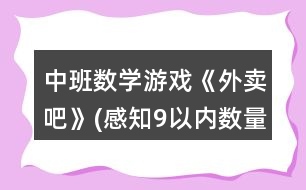 中班数学游戏《外卖吧》(感知9以内数量